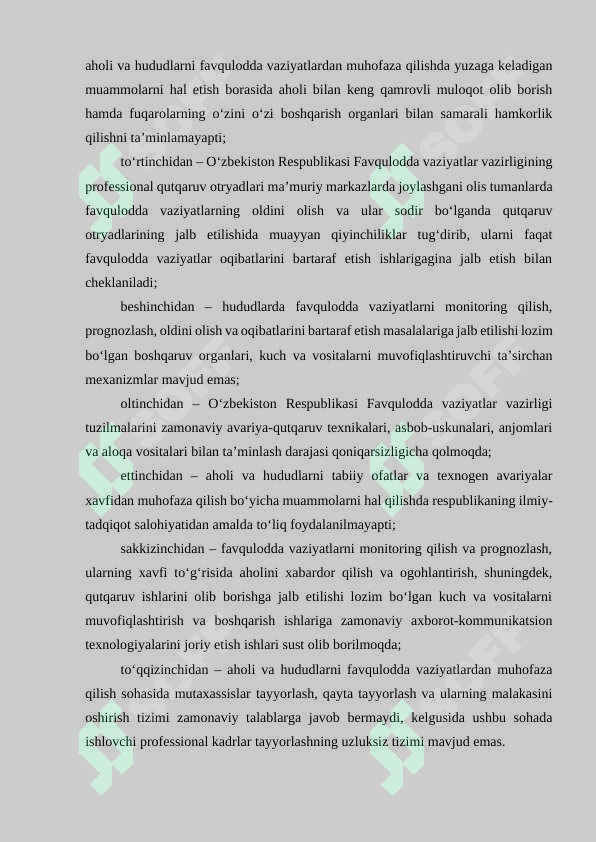 aholi va hududlarni favqulodda vaziyatlardan muhofaza qilishda yuzaga keladigan muammolarni hal etish borasida aholi bilan keng qamrovli muloqot olib borish hamda fuqarolarning o‘zini o‘zi boshqarish organlari bilan samarali hamkorlik qilishni ta’minlamayapti;

to‘rtinchidan – O‘zbekiston Respublikasi Favqulodda vaziyatlar vazirligining professional qutqaruv otryadlari ma’muriy markazlarda joylashgani olis tumanlarda favqulodda vaziyatlarning oldini olish va ular sodir bo‘lganda qutqaruv otryadlarining jalb etilishida muayyan qiyinchiliklar tug‘dirib, ularni faqat favqulodda vaziyatlar oqibatlarini bartaraf etish ishlarigagina jalb etish bilan cheklaniladi;

beshinchidan – hududlarda favqulodda vaziyatlarni monitoring qilish, prognozlash, oldini olish va oqibatlarini bartaraf etish masalalariga jalb etilishi lozim bo‘lgan boshqaruv organlari, kuch va vositalarni muvofiqlashtiruvchi ta’sirchan mexanizmlar mavjud emas;

oltinchidan – O‘zbekiston Respublikasi Favqulodda vaziyatlar vazirligi tuzilmalarini zamonaviy avariya-qutqaruv texnikalari, asbob-uskunalari, anjomlari va aloqa vositalari bilan ta’minlash darajasi qoniqarsizligicha qolmoqda;

ettinchidan – aholi va hududlarni tabiiy ofatlar va texnogen avariyalar xavfidan muhofaza qilish bo‘yicha muammolarni hal qilishda respublikaning ilmiy-tadqiqot salohiyatidan amalda to‘liq foydalanilmayapti;

sakkizinchidan – favqulodda vaziyatlarni monitoring qilish va prognozlash, ularning xavfi to‘g‘risida aholini xabardor qilish va ogohlantirish, shuningdek, qutqaruv ishlarini olib borishga jalb etilishi lozim bo‘lgan kuch va vositalarni muvofiqlashtirish va boshqarish ishlariga zamonaviy axborot-kommunikatsion texnologiyalarini joriy etish ishlari sust olib borilmoqda;

to‘qqizinchidan – aholi va hududlarni favqulodda vaziyatlardan muhofaza qilish sohasida mutaxassislar tayyorlash, qayta tayyorlash va ularning malakasini oshirish tizimi zamonaviy talablarga javob bermaydi, kelgusida ushbu sohada ishlovchi professional kadrlar tayyorlashning uzluksiz tizimi mavjud emas.